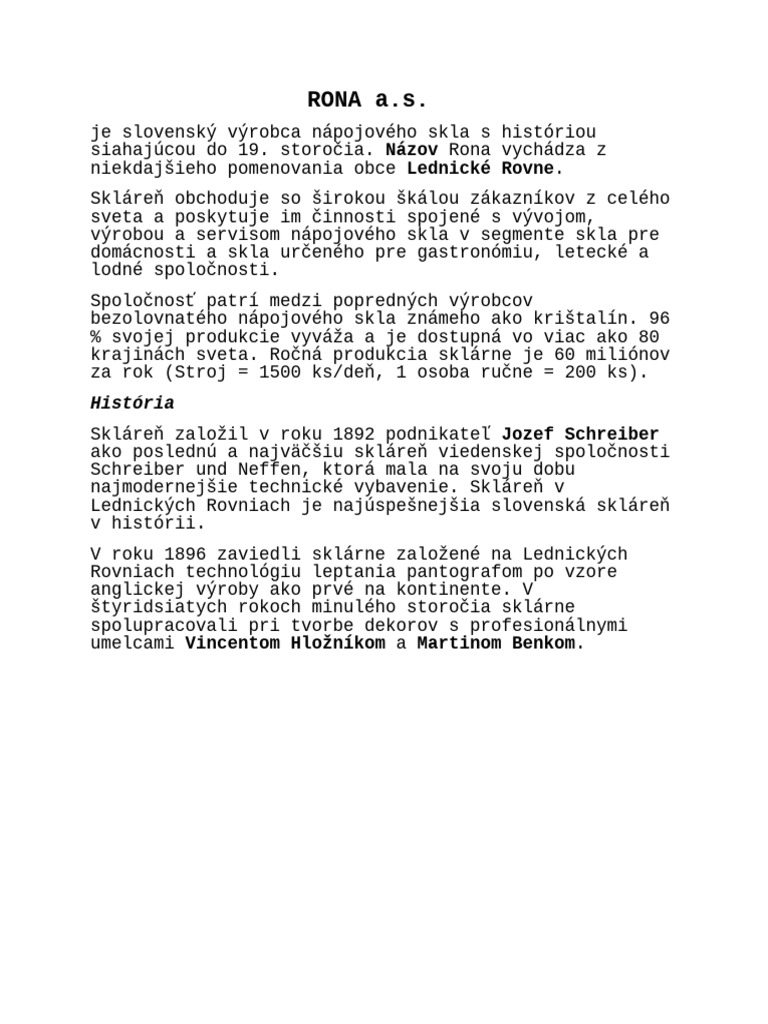 RONA a.s.

je slovenský výrobca nápojového skla s históriou siahajúcou do 19. storočia. Názov Rona vychádza z niekdajšieho pomenovania obce Lednické Rovne.

Skláreň obchoduje so širokou škálou zákazníkov z celého sveta a poskytuje im činnosti spojené s vývojom, výrobou a servisom nápojového skla v segmente skla pre domácnosti a skla určeného pre gastronómiu, letecké a lodné spoločnosti.

Spoločnosť patrí medzi popredných výrobcov bezolovnatého nápojového skla známeho ako krištalín. 96 % svojej produkcie vyváža a je dostupná vo viac ako 80 krajinách sveta. Ročná produkcia sklárne je 60 miliónov za rok (Stroj = 1500 ks/deň, 1 osoba ručne = 200 ks).

História

Skláreň založil v roku 1892 podnikateľ Jozef Schreiber ako poslednú a najväčšiu skláreň viedenskej spoločnosti Schreiber und Neffen, ktorá mala na svoju dobu najmodernejšie technické vybavenie. Skláreň v Lednických Rovniach je najúspešnejšia slovenská skláreň v histórii.

V roku 1896 zaviedli sklárne založené na Lednických Rovniach technológiu leptania pantografom po vzore anglickej výroby ako prvé na kontinente. V štyridsiatych rokoch minulého storočia sklárne spolupracovali pri tvorbe dekorov s profesionálnymi umelcami Vincentom Hložníkom a Martinom Benkom.